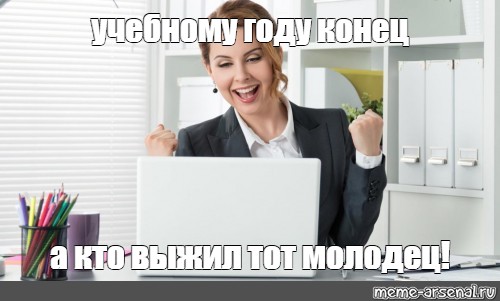 учебному году конец

а кто выжил тот молодец!

meme-arsenal.ru